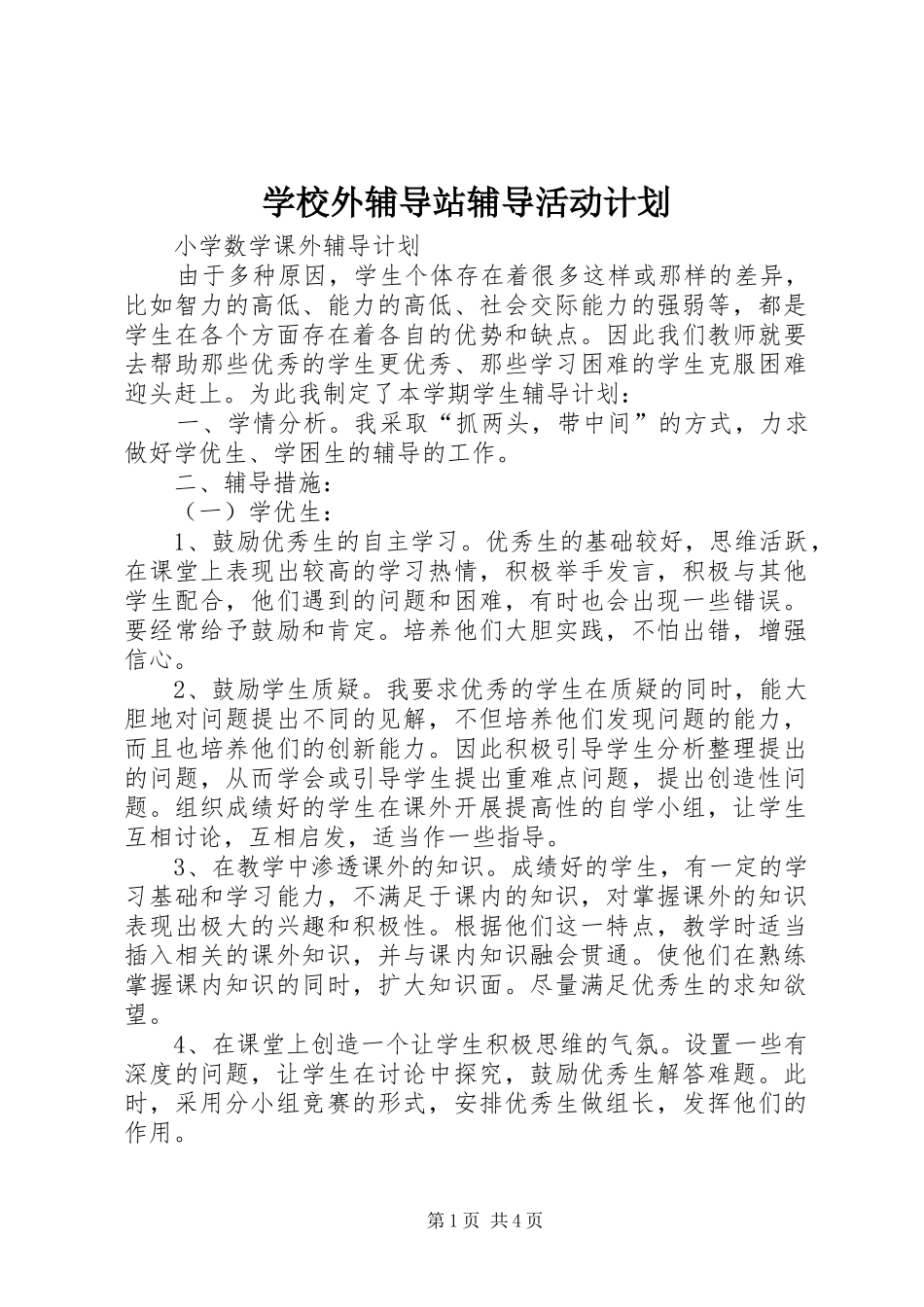 学校外辅导站辅导活动计划

小学数学课外辅导计划

由于多种原因，学生个体存在着很多这样或那样的差异，比如智力的高低、能力的高低、社会交际能力的强弱等，都是学生在各个方面存在着各自的优势和缺点。因此我们教师就要去帮助那些优秀的学生更优秀、那些学习困难的学生克服困难迎头赶上。为此我制定了本学期学生辅导计划：

一、学情分析。我采取“抓两头，带中间”的方式，力求做好学优生、学困生的辅导的工作。

二、辅导措施：

（一）学优生：

1、鼓励优秀生的自主学习。优秀生的基础较好，思维活跃，在课堂上表现出较高的学习热情，积极举手发言，积极与其他学生配合，他们遇到的问题和困难，有时也会出现一些错误。要经常给予鼓励和肯定。培养他们大胆实践，不怕出错，增强信心。

2、鼓励学生质疑。我要求优秀的学生在质疑的同时，能大胆地对问题提出不同的见解，不但培养他们发现问题的能力，而且也培养他们的创新能力。因此积极引导学生分析整理提出的问题，从而学会或引导学生提出重难点问题，提出创造性问题。组织成绩好的学生在课外开展提高性的自学小组，让学生互相讨论，互相启发，适当作一些指导。

3、在教学中渗透课外的知识。成绩好的学生，有一定的学习基础和学习能力，不满足于课内的知识，对掌握课外的知识表现出极大的兴趣和积极性。根据他们这一特点，教学时适当插入相关的课外知识，并与课内知识融会贯通。使他们在熟练掌握课内知识的同时，扩大知识面。尽量满足优秀生的求知欲望。

4、在课堂上创造一个让学生积极思维的气氛。设置一些有深度的问题，让学生在讨论中探究，鼓励优秀生解答难题。此时，采用分小组竞赛的形式，安排优秀生做组长，发挥他们的作用。

第1页 共4页